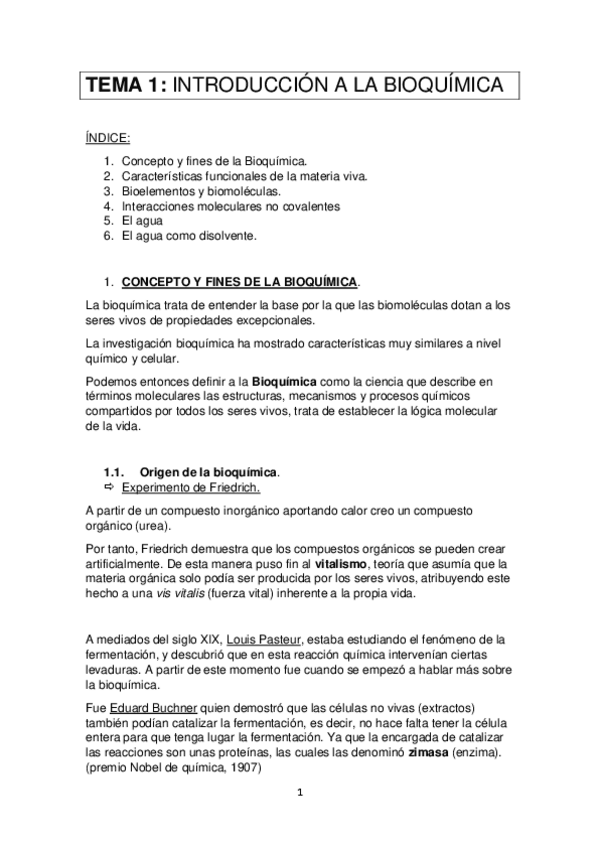 TEMA 1: INTRODUCCIÓN A LA BIOQUÍMICA

ÍNDICE:

1. Concepto y fines de la Bioquímica.
2. Características funcionales de la materia viva.
3. Bioelementos y biomoléculas.
4. Interacciones moleculares no covalentes
5. El agua
6. El agua como disolvente.

1. CONCEPTO Y FINES DE LA BIOQUÍMICA.

La bioquímica trata de entender la base por la que las biomoléculas dotan a los seres vivos de propiedades excepcionales.

La investigación bioquímica ha mostrado características muy similares a nivel químico y celular.

Podemos entonces definir a la Bioquímica como la ciencia que describe en términos moleculares las estructuras, mecanismos y procesos químicos compartidos por todos los seres vivos, trata de establecer la lógica molecular de la vida.

1.1. Origen de la bioquímica.
⇨ Experimento de Friedrich.

A partir de un compuesto inorgánico aportando calor creo un compuesto orgánico (urea).

Por tanto, Friedrich demuestra que los compuestos orgánicos se pueden crear artificialmente. De esta manera puso fin al vitalismo, teoría que asumía que la materia orgánica solo podía ser producida por los seres vivos, atribuyendo este hecho a una vis vitalis (fuerza vital) inherente a la propia vida.

A mediados del siglo XIX, Louis Pasteur, estaba estudiando el fenómeno de la fermentación, y descubrió que en esta reacción química intervenían ciertas levaduras. A partir de este momento fue cuando se empezó a hablar más sobre la bioquímica.

Fue Eduard Buchner quien demostró que las células no vivas (extractos) también podían catalizar la fermentación, es decir, no hace falta tener la célula entera para que tenga lugar la fermentación. Ya que la encargada de catalizar las reacciones son unas proteínas, las cuales las denominó zimasa (enzima). (premio Nobel de química, 1907)

1